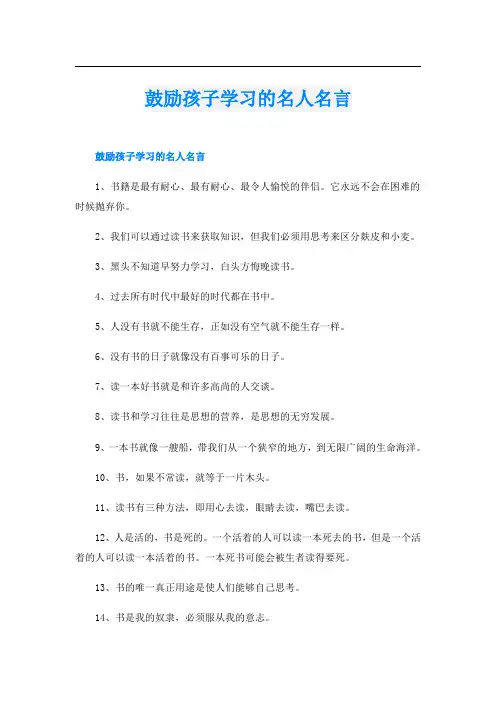 鼓励孩子学习的名人名言

鼓励孩子学习的名人名言

1、书籍是最有耐心、最有耐心、最令人愉悦的伴侣。它永远不会在困难的时候抛弃你。

2、我们可以通过读书来获取知识，但我们必须用思考来区分麸皮和小麦。

3、黑头不知道早努力学习，白头方悔晚读书。

4、过去所有时代中最好的时代都在书中。

5、人没有书就不能生存，正如没有空气就不能生存一样。

6、没有书的日子就像没有百事可乐的日子。

7、读一本好书就是和许多高尚的人交谈。

8、读书和学习往往是思想的营养，是思想的无穷发展。

9、一本书就像一艘船，带我们从一个狭窄的地方，到无限广阔的生命海洋。

10、书，如果不常读，就等于一片木头。

11、读书有三种方法，即用心去读，眼睛去读，嘴巴去读。

12、人是活的，书是死的。一个活着的人可以读一本死去的书，但是一个活着的人可以读一本活着的书。一本死书可能会被生者读得要死。

13、书的唯一真正用途是使人们能够自己思考。

14、书是我的奴隶，必须服从我的意志。